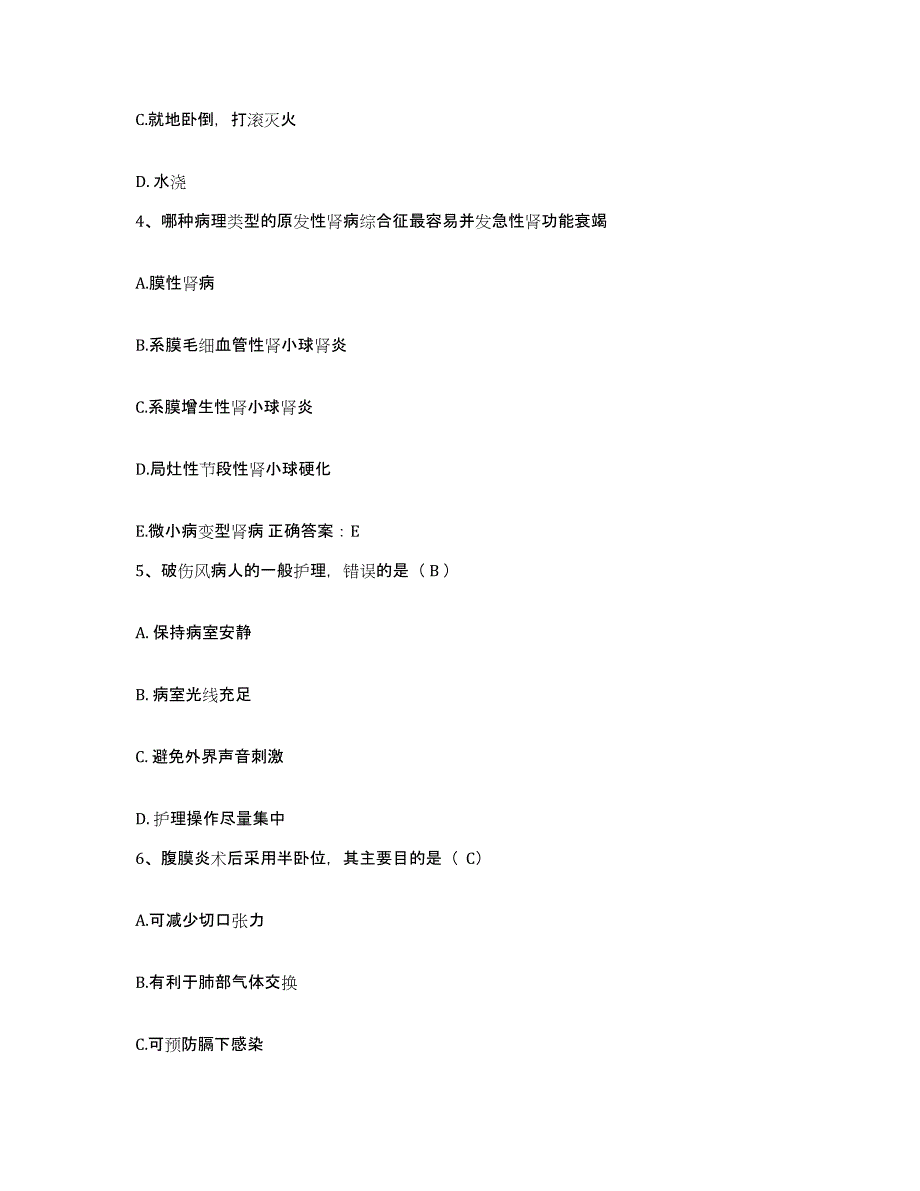 C.就地卧倒，打滚灭火

D. 水浇

4、哪种病理类型的原发性肾病综合征最容易并发急性肾功能衰竭

A.膜性肾病

B.系膜毛细血管性肾小球肾炎

C.系膜增生性肾小球肾炎

D.局灶性节段性肾小球硬化

E.微小病变型肾病 正确答案：E

5、破伤风病人的一般护理，错误的是（ B ）

A. 保持病室安静

B. 病室光线充足

C. 避免外界声音刺激

D. 护理操作尽量集中

6、腹膜炎术后采用半卧位，其主要目的是（ C）

A.可减少切口张力

B.有利于肺部气体交换

C.可预防膈下感染